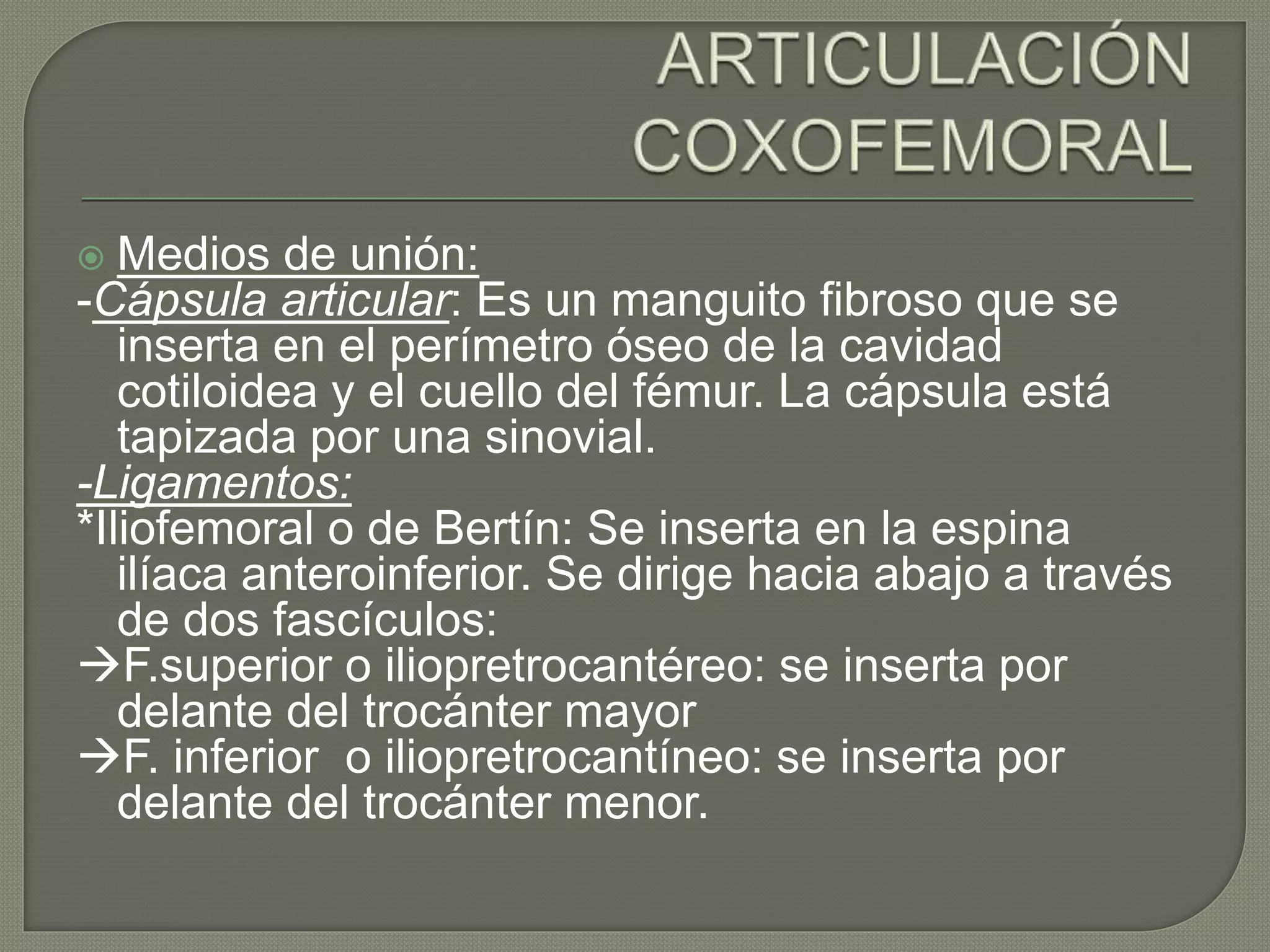 ARTICULACIÓN COXOFEMORAL

Medios de unión:
-Cápsula articular: Es un manguito fibroso que se inserta en el perímetro óseo de la cavidad cotiloidea y el cuello del fémur. La cápsula está tapizada por una sinovial.
-Ligamentos:
*Iliofemoral o de Bertín: Se inserta en la espina ilíaca anteroinferior. Se dirige hacia abajo a través de dos fascículos:
→F.superior o iliopretrocantéreo: se inserta por delante del trocánter mayor
→F. inferior o iliopretrocantíneo: se inserta por delante del trocánter menor.